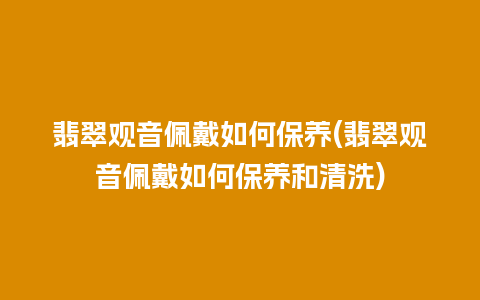 翡翠观音佩戴如何保养(翡翠观音佩戴如何保养和清洗)